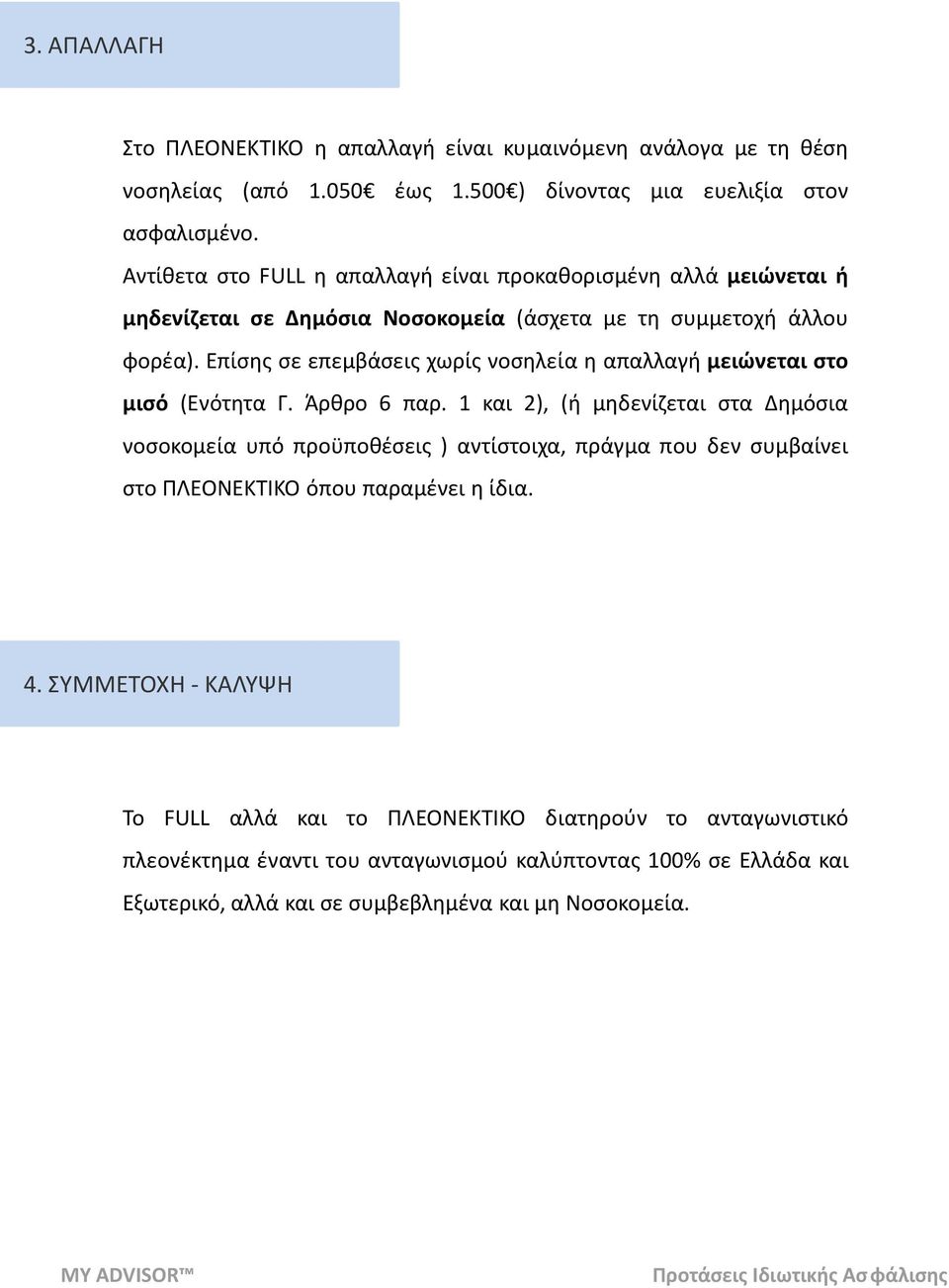 3. ΑΠΑΛΛΑΓΗ

Στο ΠΛΕΟΝΕΚΤΙΚΟ η απαλλαγή είναι κυμαινόμενη ανάλογα με τη θέση νοσηλείας (από 1.050€ έως 1.500€) δίνοντας μια ευελιξία στον ασφαλισμένο.

Αντίθετα στο FULL η απαλλαγή είναι προκαθορισμένη αλλά μειώνεται ή μηδενίζεται σε Δημόσια Νοσοκομεία (άσχετα με τη συμμετοχή άλλου φορέα). Επίσης σε επεμβάσεις χωρίς νοσηλεία η απαλλαγή μειώνεται στο μισό (Ενότητα Γ. Άρθρο 6 παρ. 1 και 2), (ή μηδενίζεται στα Δημόσια νοσοκομεία υπό προϋποθέσεις ) αντίστοιχα, πράγμα που δεν συμβαίνει στο ΠΛΕΟΝΕΚΤΙΚΟ όπου παραμένει η ίδια.

4. ΣΥΜΜΕΤΟΧΗ - ΚΑΛΥΨΗ

Το FULL αλλά και το ΠΛΕΟΝΕΚΤΙΚΟ διατηρούν το ανταγωνιστικό πλεονέκτημα έναντι του ανταγωνισμού καλύπτοντας 100% σε Ελλάδα και Εξωτερικό, αλλά και σε συμβεβλημένα και μη Νοσοκομεία.

MY ADVISOR™

Προτάσεις Ιδιωτικής Ασφάλισης